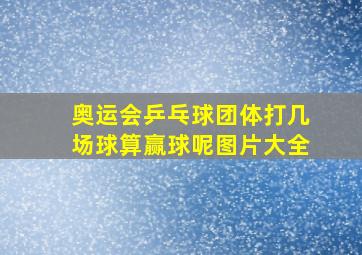 奥运会乒乓球团体打几场球算赢球呢图片大全